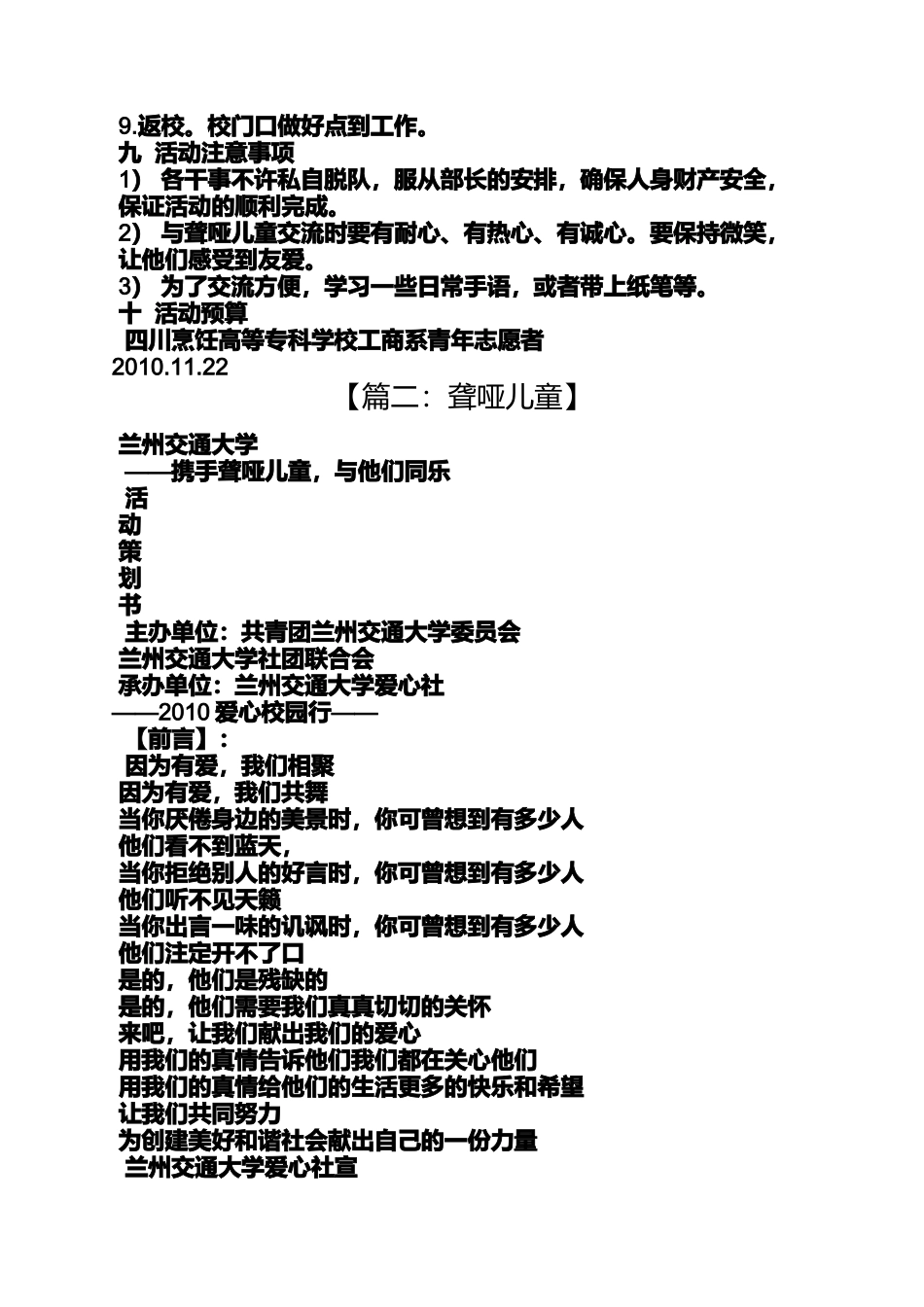 9.返校。校门口做好点到工作。
九 活动注意事项
1） 各干事不许私自脱队，服从部长的安排，确保人身财产安全，保证活动的顺利完成。
2） 与聋哑儿童交流时要有耐心、有热心、有诚心。要保持微笑，让他们感受到友爱。
3） 为了交流方便，学习一些日常手语，或者带上纸笔等。
十 活动预算
四川烹饪高等专科学校工商系青年志愿者
2010.11.22

【篇二：聋哑儿童】

兰州交通大学
——携手聋哑儿童，与他们同乐
活
动
策
划
书
主办单位：共青团兰州交通大学委员会
兰州交通大学社团联合会
承办单位：兰州交通大学爱心社
——2010 爱心校园行——
【前言】：
因为有爱，我们相聚
因为有爱，我们共舞
当你厌倦身边的美景时，你可曾想到有多少人
他们看不到蓝天，
当你拒绝别人的好言时，你可曾想到有多少人
他们听不见天籁
当你出言一味的讥讽时，你可曾想到有多少人
他们注定开不了口
是的，他们是残缺的
是的，他们需要我们真真切切的关怀
来吧，让我们献出我们的爱心
用我们的真情告诉他们我们都在关心他们
用我们的真情给他们的生活更多的快乐和希望
让我们共同努力
为创建美好和谐社会献出自己的一份力量
兰州交通大学爱心社宣